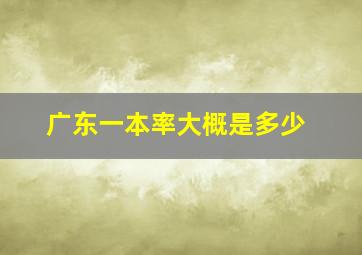 广东一本率大概是多少